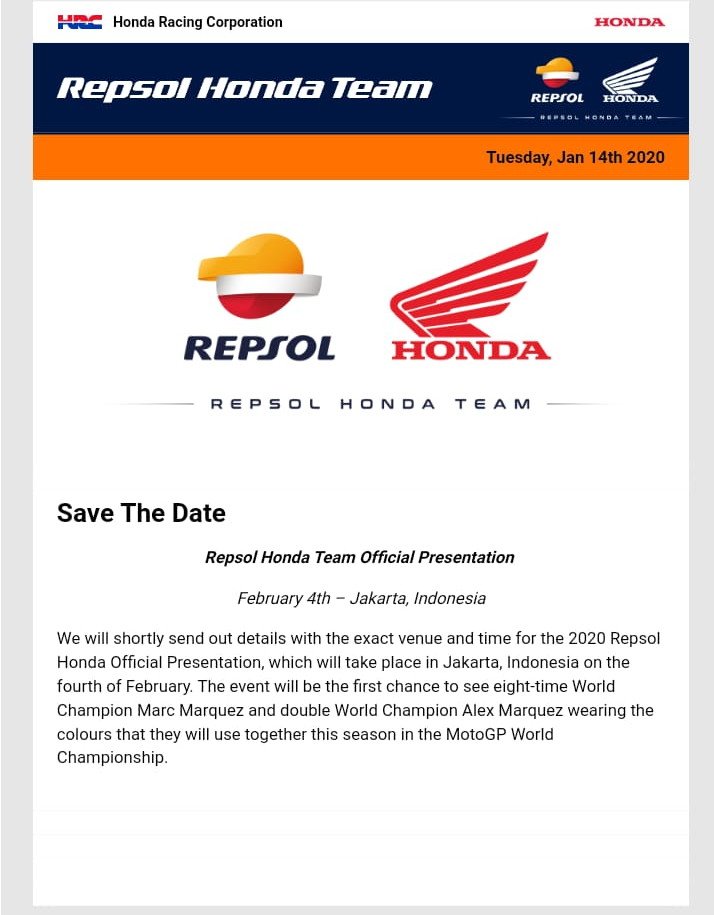 HRC Honda Racing Corporation

HONDA

Repsol Honda Team

REPSOL HONDA

REPSOL HONDA TEAM

Tuesday, Jan 14th 2020

REPSOL HONDA

REPSOL HONDA TEAM

Save The Date

Repsol Honda Team Official Presentation

February 4th – Jakarta, Indonesia

We will shortly send out details with the exact venue and time for the 2020 Repsol Honda Official Presentation, which will take place in Jakarta, Indonesia on the fourth of February. The event will be the first chance to see eight-time World Champion Marc Marquez and double World Champion Alex Marquez wearing the colours that they will use together this season in the MotoGP World Championship.